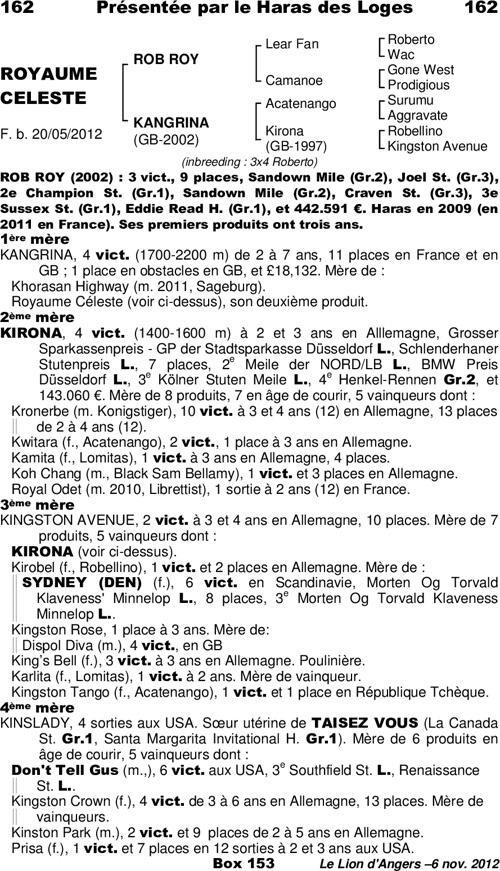 162 Présentée par le Haras des Loges 162

ROYAUME CELESTE

F. b. 20/05/2012

ROB ROY

KANGRINA (GB-2002)

Lear Fan

Camanoe

Acatenango

Kirona (GB-1997)

Roberto
Wac
Gone West
Prodigious
Surumu
Aggravate
Robellino
Kingston Avenue

(inbreeding : 3x4 Roberto)

ROB ROY (2002) : 3 vict., 9 places, Sandown Mile (Gr.2), Joel St. (Gr.3), 2e Champion St. (Gr.1), Sandown Mile (Gr.2), Craven St. (Gr.3), 3e Sussex St. (Gr.1), Eddie Read H. (Gr.1), et 442.591 €. Haras en 2009 (en 2011 en France). Ses premiers produits ont trois ans.

1ère mère

KANGRINA, 4 vict. (1700-2200 m) de 2 à 7 ans, 11 places en France et en GB ; 1 place en obstacles en GB, et £18,132. Mère de :

Khorasan Highway (m. 2011, Sageburg).

Royaume Céleste (voir ci-dessus), son deuxième produit.

2ème mère

KIRONA, 4 vict. (1400-1600 m) à 2 et 3 ans en Allemagne, Grosser Sparkassenpreis - GP der Stadtsparkasse Düsseldorf L., Schlenderhaner Stutenpreis L., 7 places, 2e Meile der NORD/LB L., BMW Preis Düsseldorf L., 3e Kölner Stuten Meile L., 4e Henkel-Rennen Gr.2, et 143.060 €. Mère de 8 produits, 7 en âge de courir, 5 vainqueurs dont :

Kronerbe (m. Konigstiger), 10 vict. à 3 et 4 ans (12) en Allemagne, 13 places de 2 à 4 ans (12).

Kwitara (f., Acatenango), 2 vict., 1 place à 3 ans en Allemagne.

Kamita (f., Lomitas), 1 vict. à 3 ans en Allemagne, 4 places.

Koh Chang (m., Black Sam Bellamy), 1 vict. et 3 places en Allemagne.

Royal Odet (m. 2010, Librettist), 1 sortie à 2 ans (12) en France.

3ème mère

KINGSTON AVENUE, 2 vict. à 3 et 4 ans en Allemagne, 10 places. Mère de 7 produits, 5 vainqueurs dont :

KIRONA (voir ci-dessus).

Kirobel (f., Robellino), 1 vict. et 2 places en Allemagne. Mère de :

SYDNEY (DEN) (f.), 6 vict. en Scandinavie, Morten Og Torvald Klaveness' Minnelop L., 8 places, 3e Morten Og Torvald Klaveness Minnelop L..

Kingston Rose, 1 place à 3 ans. Mère de:

Dispol Diva (m.), 4 vict., en GB

King's Bell (f.), 3 vict. à 3 ans en Allemagne. Poulinière.

Karlita (f., Lomitas), 1 vict. à 2 ans. Mère de vainqueur.

Kingston Tango (f., Acatenango), 1 vict. et 1 place en République Tchèque.

4ème mère

KINSLADY, 4 sorties aux USA. Sœur utérine de TAISEZ VOUS (La Canada St. Gr.1, Santa Margarita Invitational H. Gr.1). Mère de 6 produits en âge de courir, 5 vainqueurs dont :

Don't Tell Gus (m.,), 6 vict. aux USA, 3e Southfield St. L., Renaissance St. L..

Kingston Crown (f.), 4 vict. de 3 à 6 ans en Allemagne, 13 places. Mère de vainqueurs.

Kinston Park (m.), 2 vict. et 9 places de 2 à 5 ans en Allemagne.

Prisa (f.), 1 vict. et 7 places en 12 sorties à 2 et 3 ans aux USA.

Box 153 Le Lion d'Angers –6 nov. 2012